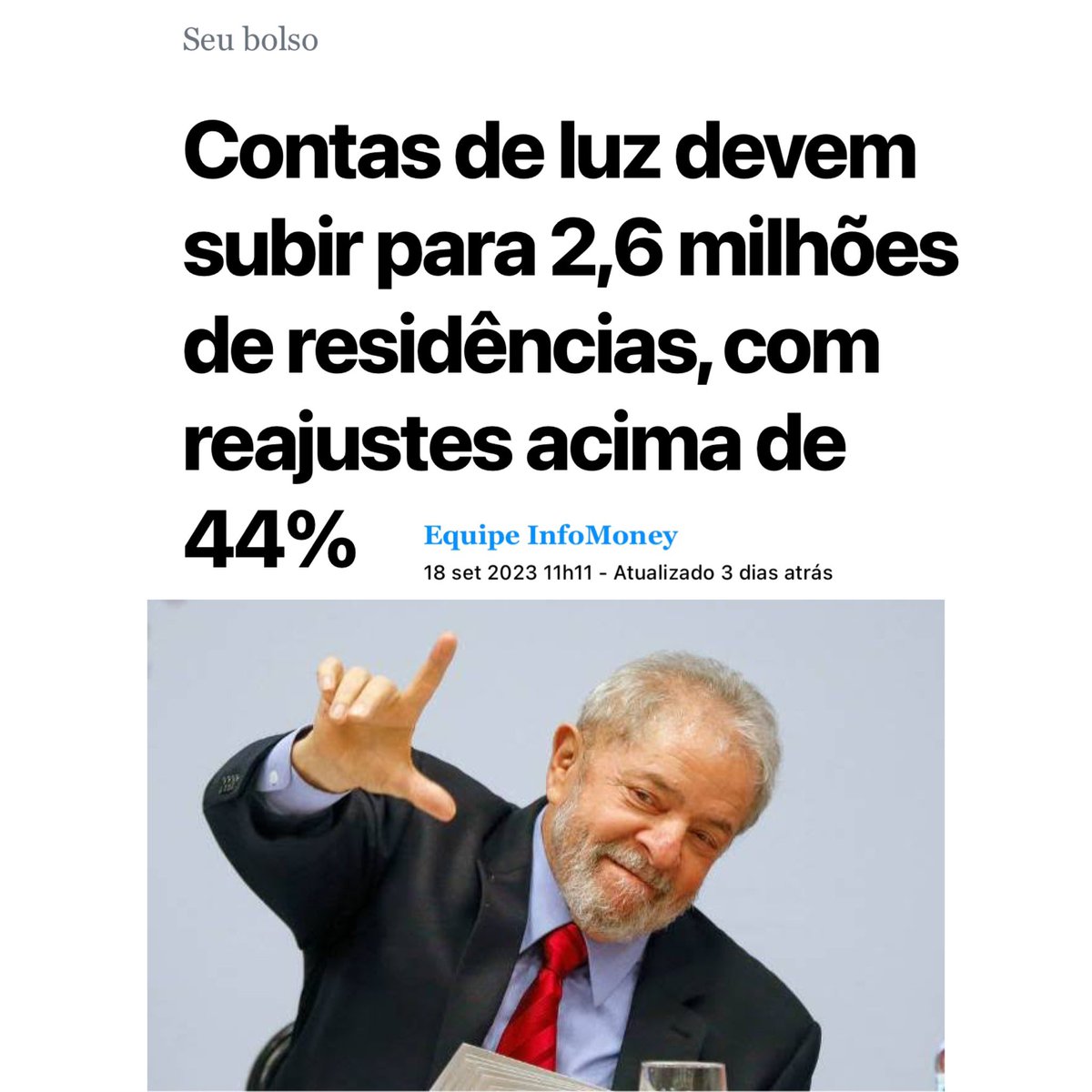 Seu bolso

Contas de luz devem subir para 2,6 milhões de residências, com reajustes acima de 44%

Equipe InfoMoney
18 set 2023 11h11 - Atualizado 3 dias atrás